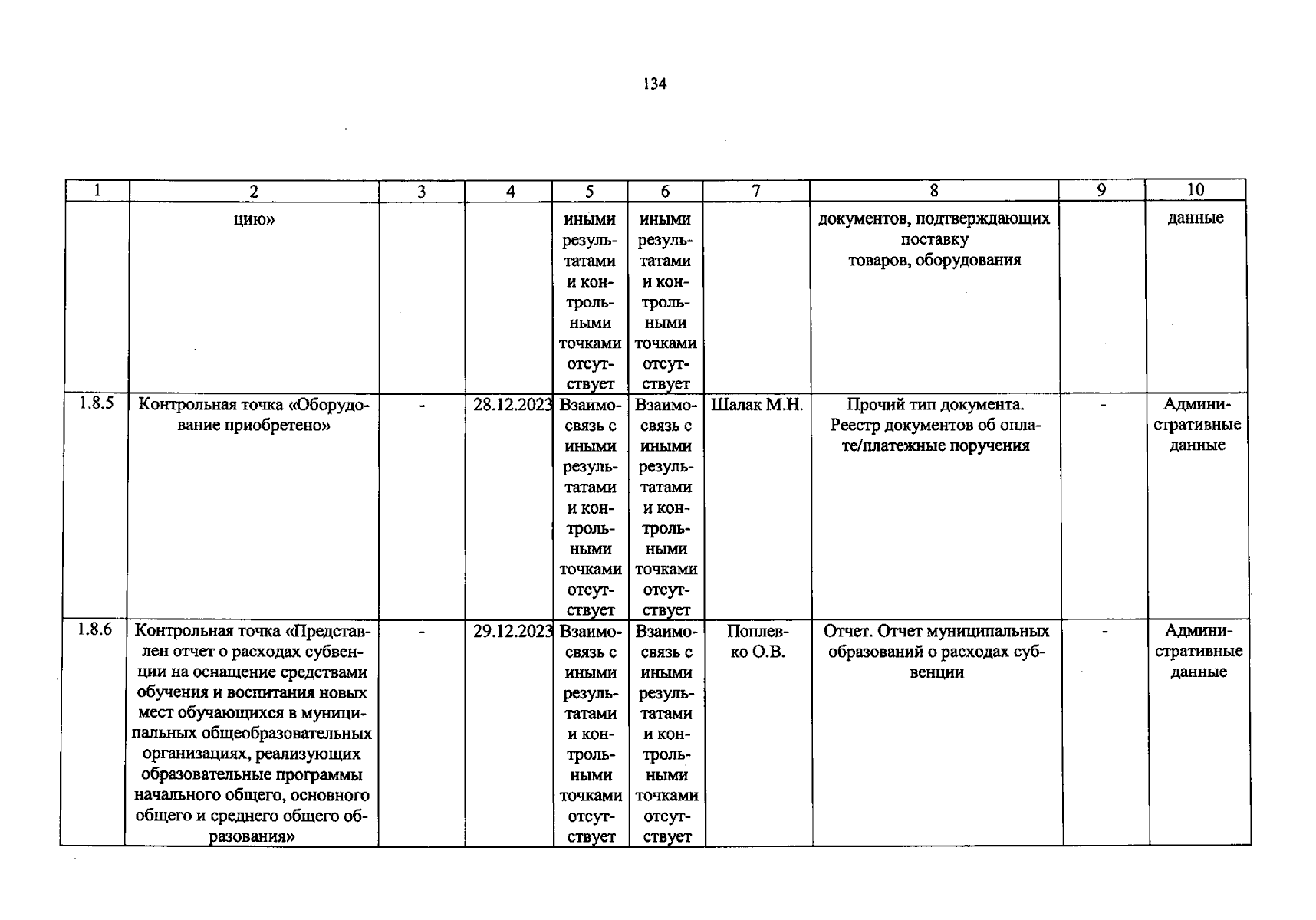 134

| 1 | 2 | 3 | 4 | 5 | 6 | 7 | 8 | 9 | 10 |
|---|---|---|---|---|---|---|---|---|---|
|  | цию» |  |  | иными результатами и контрольными точками отсутствует | иными результатами и контрольными точками отсутствует |  | документов, подтверждающих поставку товаров, оборудования |  | данные |
| 1.8.5 | Контрольная точка «Оборудование приобретено» | - | 28.12.2023 | Взаимосвязь с иными результатами и контрольными точками отсутствует | Взаимосвязь с иными результатами и контрольными точками отсутствует | Шалак М.Н. | Прочий тип документа. Реестр документов об оплате/платежные поручения | - | Административные данные |
| 1.8.6 | Контрольная точка «Представлен отчет о расходах субвенции на оснащение средствами обучения и воспитания новых мест обучающихся в муниципальных общеобразовательных организациях, реализующих образовательные программы начального общего, основного общего и среднего общего образования» | - | 29.12.2023 | Взаимосвязь с иными результатами и контрольными точками отсутствует | Взаимосвязь с иными результатами и контрольными точками отсутствует | Поплевко О.В. | Отчет. Отчет муниципальных образований о расходах субвенции | - | Административные данные |